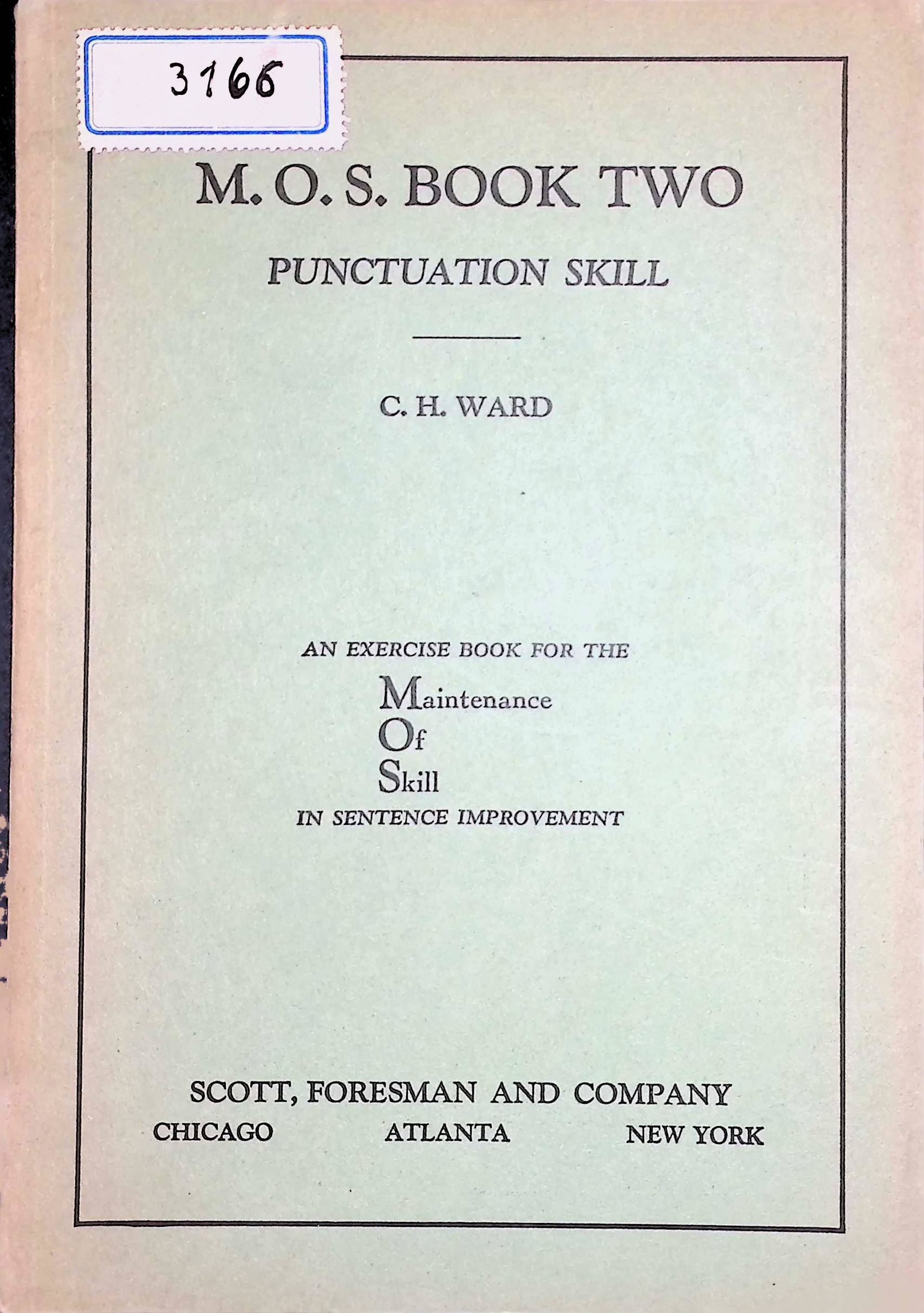 3166

M. O. S. BOOK TWO

PUNCTUATION SKILL

C. H. WARD

AN EXERCISE BOOK FOR THE

Maintenance
Of
Skill
IN SENTENCE IMPROVEMENT

SCOTT, FORESMAN AND COMPANY
CHICAGO ATLANTA NEW YORK